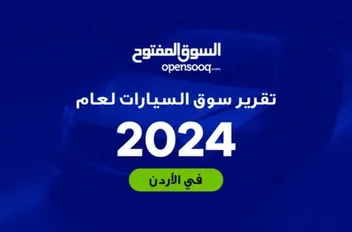 السوق المفتوح
opensooq.com

تقرير سوق السيارات لعام

2024

في الأردن